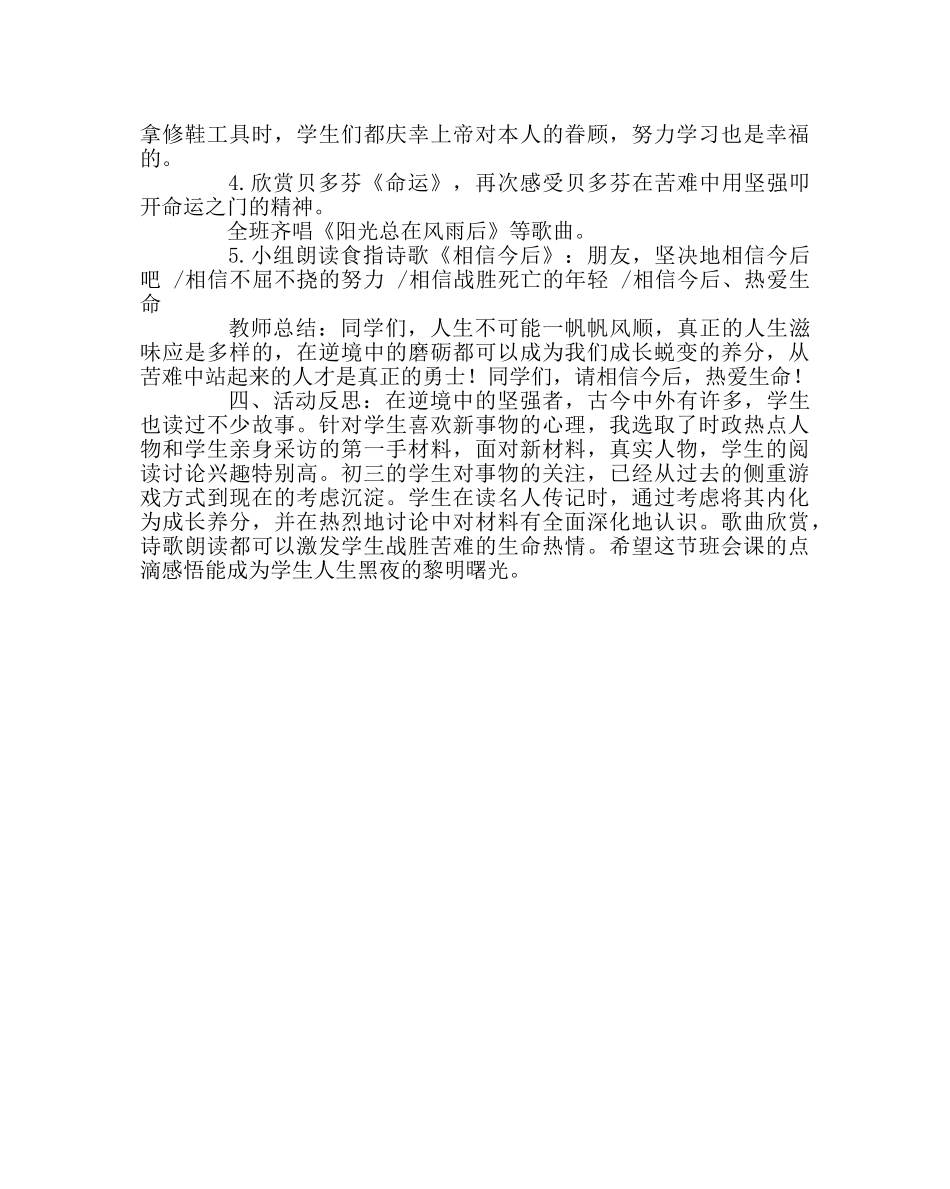 拿修鞋工具时，学生们都庆幸上帝对本人的眷顾，努力学习也是幸福的。

4.欣赏贝多芬《命运》，再次感受贝多芬在苦难中用坚强叩开命运之门的精神。

全班齐唱《阳光总在风雨后》等歌曲。

5.小组朗读食指诗歌《相信今后》：朋友，坚决地相信今后吧 /相信不屈不挠的努力 /相信战胜死亡的年轻 /相信今后、热爱生命

教师总结：同学们，人生不可能一帆帆风顺，真正的人生滋味应是多样的，在逆境中的磨砺都可以成为我们成长蜕变的养分，从苦难中站起来的人才是真正的勇士！同学们，请相信今后，热爱生命！

四、活动反思：在逆境中的坚强者，古今中外有许多，学生也读过不少故事。针对学生喜欢新事物的心理，我选取了时政热点人物和学生亲身采访的第一手材料，面对新材料，真实人物，学生的阅读讨论兴趣特别高。初三的学生对事物的关注，已经从过去的侧重游戏方式到现在的考虑沉淀。学生在读名人传记时，通过考虑将其内化为成长养分，并在热烈地讨论中对材料有全面深化地认识。歌曲欣赏，诗歌朗读都可以激发学生战胜苦难的生命热情。希望这节班会课的点滴感悟能成为学生人生黑夜的黎明曙光。